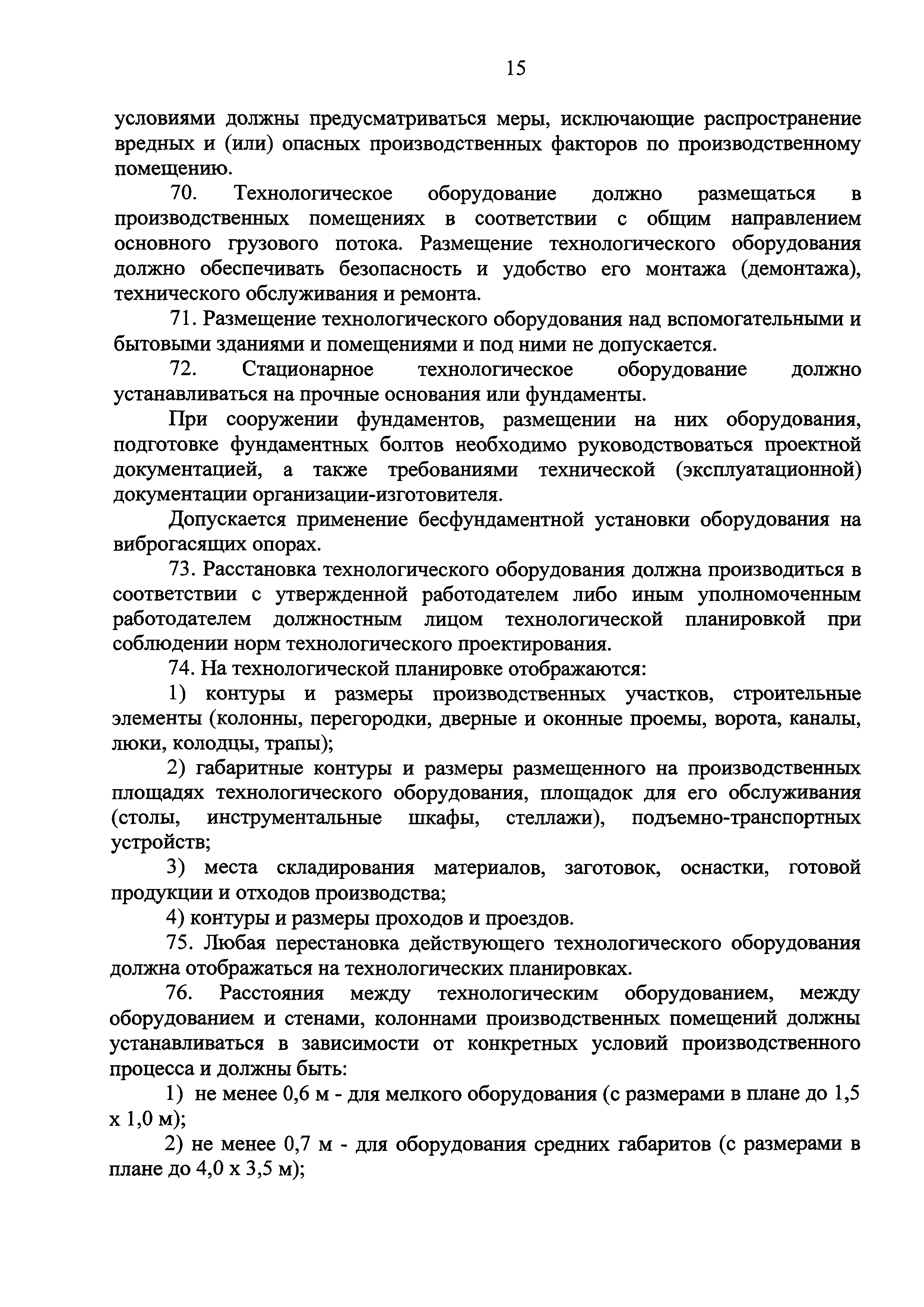 15

условиями должны предусматриваться меры, исключающие распространение вредных и (или) опасных производственных факторов по производственному помещению.

70. Технологическое оборудование должно размещаться в производственных помещениях в соответствии с общим направлением основного грузового потока. Размещение технологического оборудования должно обеспечивать безопасность и удобство его монтажа (демонтажа), технического обслуживания и ремонта.

71. Размещение технологического оборудования над вспомогательными и бытовыми зданиями и помещениями и под ними не допускается.

72. Стационарное технологическое оборудование должно устанавливаться на прочные основания или фундаменты.

При сооружении фундаментов, размещении на них оборудования, подготовке фундаментных болтов необходимо руководствоваться проектной документацией, а также требованиями технической (эксплуатационной) документации организации-изготовителя.

Допускается применение бесфундаментной установки оборудования на виброгасящих опорах.

73. Расстановка технологического оборудования должна производиться в соответствии с утвержденной работодателем либо иным уполномоченным работодателем должностным лицом технологической планировкой при соблюдении норм технологического проектирования.

74. На технологической планировке отображаются:

1) контуры и размеры производственных участков, строительные элементы (колонны, перегородки, дверные и оконные проемы, ворота, каналы, люки, колодцы, трапы);

2) габаритные контуры и размеры размещенного на производственных площадях технологического оборудования, площадок для его обслуживания (столы, инструментальные шкафы, стеллажи), подъемно-транспортных устройств;

3) места складирования материалов, заготовок, оснастки, готовой продукции и отходов производства;

4) контуры и размеры проходов и проездов.

75. Любая перестановка действующего технологического оборудования должна отображаться на технологических планировках.

76. Расстояния между технологическим оборудованием, между оборудованием и стенами, колоннами производственных помещений должны устанавливаться в зависимости от конкретных условий производственного процесса и должны быть:

1) не менее 0,6 м - для мелкого оборудования (с размерами в плане до 1,5 х 1,0 м);

2) не менее 0,7 м - для оборудования средних габаритов (с размерами в плане до 4,0 х 3,5 м);